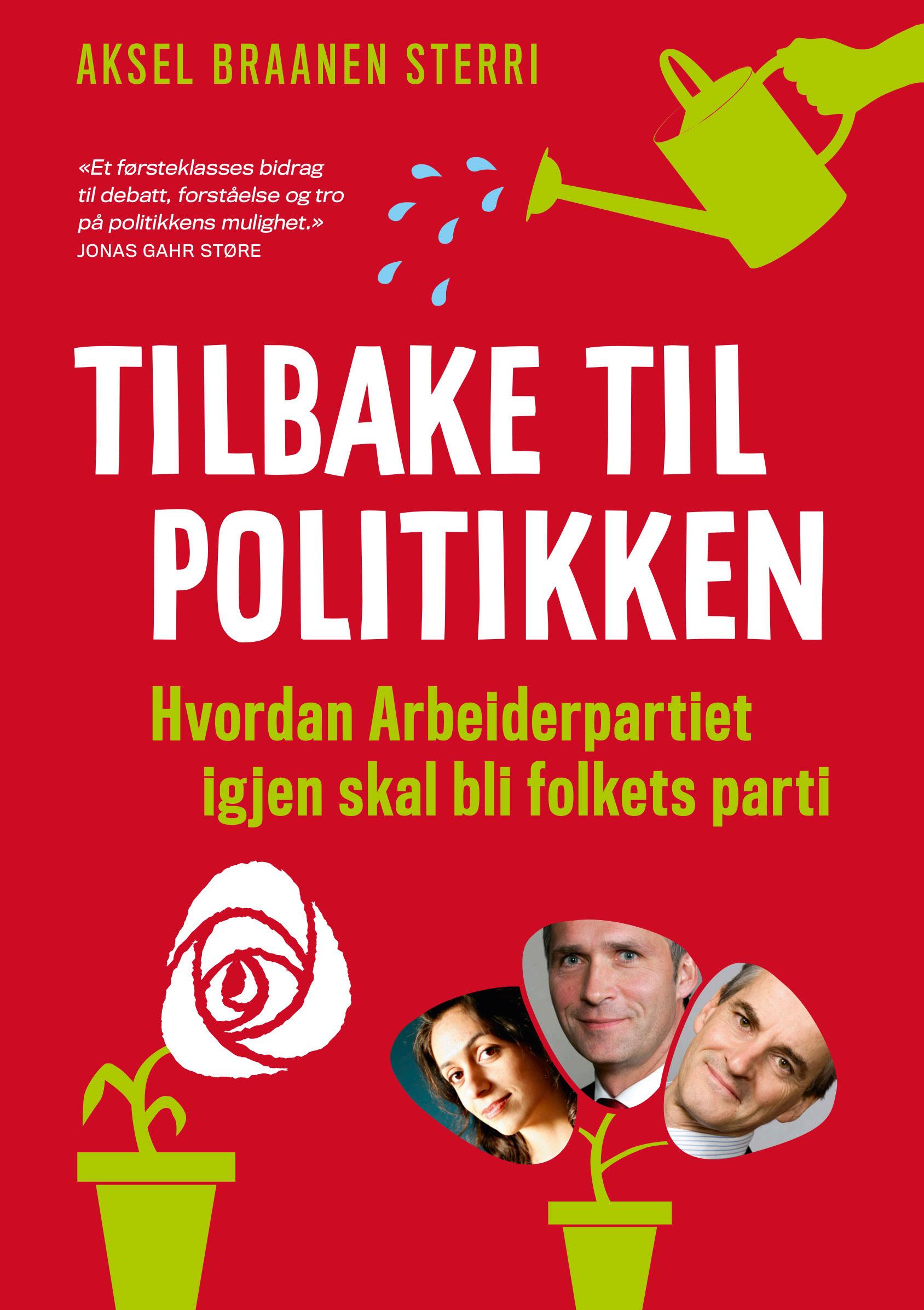 AKSEL BRAANEN STERRI

«Et førsteklasses bidrag til debatt, forståelse og tro på politikkens mulighet.»
JONAS GAHR STØRE

TILBAKE TIL POLITIKKEN

Hvordan Arbeiderpartiet igjen skal bli folkets parti